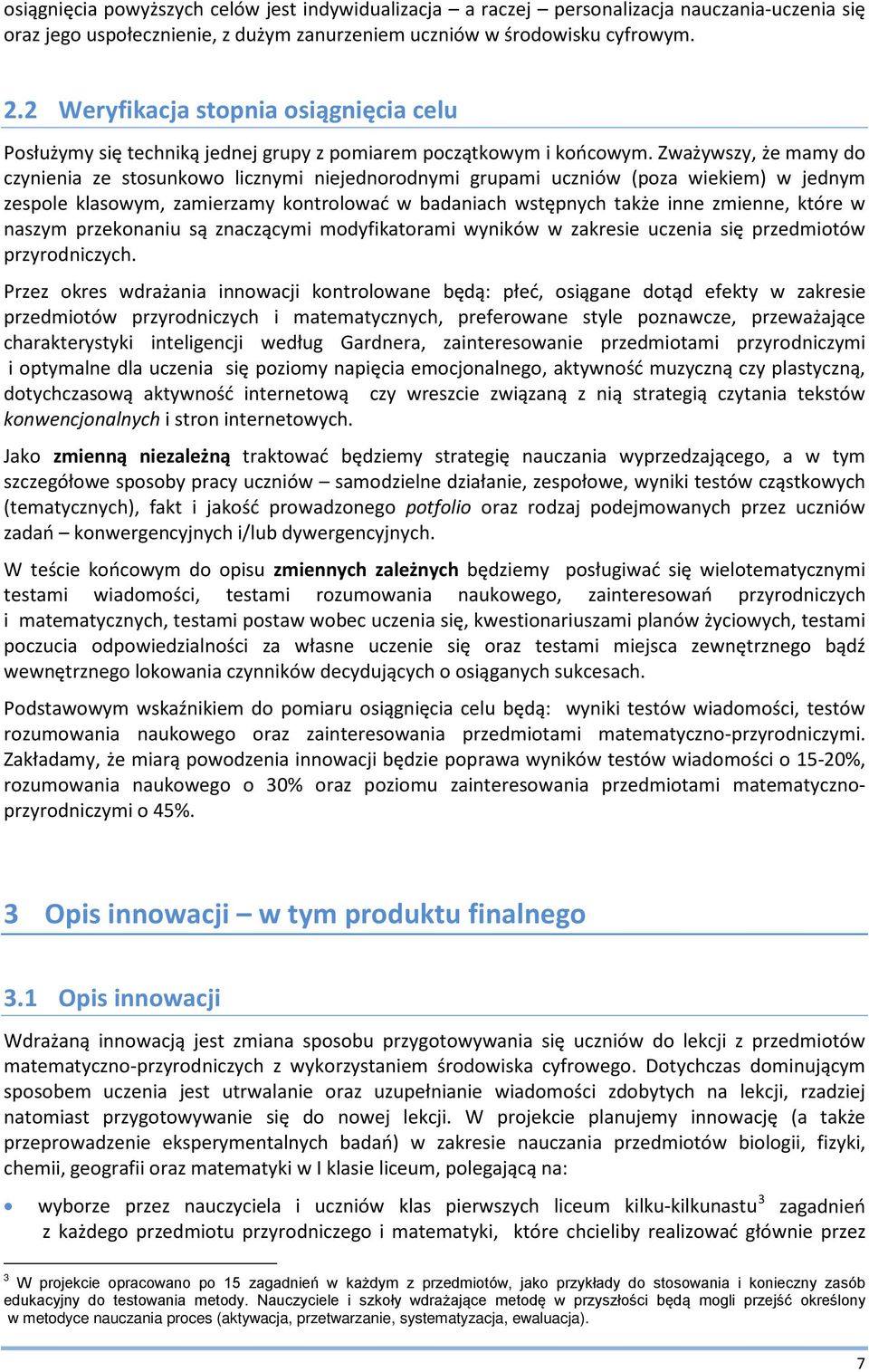 osiągnięcia powyższych celów jest indywidualizacja – a raczej – personalizacja nauczania-uczenia się oraz jego uspołecznienie, z dużym zanurzeniem uczniów w środowisku cyfrowym.

2.2 Weryfikacja stopnia osiągnięcia celu

Posłużymy się techniką jednej grupy z pomiarem początkowym i końcowym. Zważywszy, że mamy do czynienia ze stosunkowo licznymi niejednorodnymi grupami uczniów (poza wiekiem) w jednym zespole klasowym, zamierzamy kontrolować w badaniach wstępnych także inne zmienne, które w naszym przekonaniu są znaczącymi modyfikatorami wyników w zakresie uczenia się przedmiotów przyrodniczych.

Przez okres wdrażania innowacji kontrolowane będą: płeć, osiągane dotąd efekty w zakresie przedmiotów przyrodniczych i matematycznych, preferowane style poznawcze, przeważające charakterystyki inteligencji według Gardnera, zainteresowanie przedmiotami przyrodniczymi i optymalne dla uczenia się poziomy napięcia emocjonalnego, aktywność muzyczną czy plastyczną, dotychczasową aktywność internetową czy wreszcie związaną z nią strategią czytania tekstów konwencjonalnych i stron internetowych.

Jako zmienną niezależną traktować będziemy strategię nauczania wyprzedzającego, a w tym szczegółowe sposoby pracy uczniów – samodzielne działanie, zespołowe, wyniki testów cząstkowych (tematycznych), fakt i jakość prowadzonego potfolio oraz rodzaj podejmowanych przez uczniów zadań – konwergencyjnych i/lub dywergencyjnych.

W teście końcowym do opisu zmiennych zależnych będziemy posługiwać się wielotematycznymi testami wiadomości, testami rozumowania naukowego, zainteresowań przyrodniczych i matematycznych, testami postaw wobec uczenia się, kwestionariuszami planów życiowych, testami poczucia odpowiedzialności za własne uczenie się oraz testami miejsca zewnętrznego bądź wewnętrznego lokowania czynników decydujących o osiąganych sukcesach.

Podstawowym wskaźnikiem do pomiaru osiągnięcia celu będą: wyniki testów wiadomości, testów rozumowania naukowego oraz zainteresowania przedmiotami matematyczno-przyrodniczymi. Zakładamy, że miarą powodzenia innowacji będzie poprawa wyników testów wiadomości o 15-20%, rozumowania naukowego o 30% oraz poziomu zainteresowania przedmiotami matematyczno-przyrodniczymi o 45%.

3 Opis innowacji – w tym produktu finalnego

3.1 Opis innowacji

Wdrażaną innowacją jest zmiana sposobu przygotowywania się uczniów do lekcji z przedmiotów matematyczno-przyrodniczych z wykorzystaniem środowiska cyfrowego. Dotychczas dominującym sposobem uczenia jest utrwalanie oraz uzupełnianie wiadomości zdobytych na lekcji, rzadziej natomiast przygotowywanie się do nowej lekcji. W projekcie planujemy innowację (a także przeprowadzenie eksperymentalnych badań) w zakresie nauczania przedmiotów biologii, fizyki, chemii, geografii oraz matematyki w I klasie liceum, polegającą na:

• wyborze przez nauczyciela i uczniów klas pierwszych liceum kilku-kilkunastu$^3$ zagadnień z każdego przedmiotu przyrodniczego i matematyki, które chcieliby realizować głównie przez

$^3$ W projekcie opracowano po 15 zagadnień w każdym z przedmiotów, jako przykłady do stosowania i konieczny zasób edukacyjny do testowania metody. Nauczyciele i szkoły wdrażające metodę w przyszłości będą mogli przejść określony w metodyce nauczania proces (aktywacja, przetwarzanie, systematyzacja, ewaluacja).

7